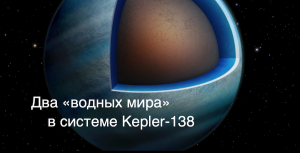 Два «водных мира»
в системе Kepler-138